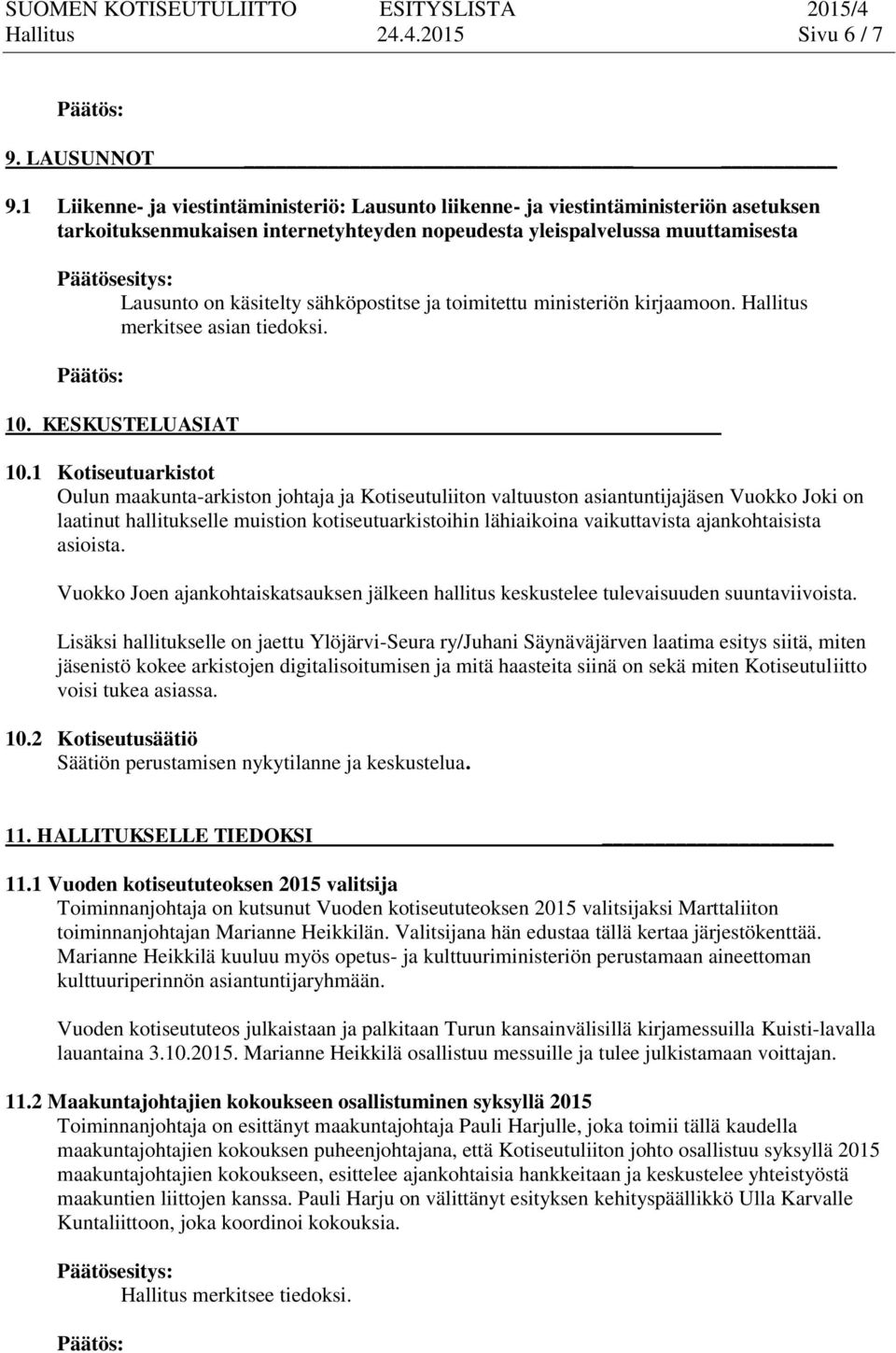 SUOMEN KOTISEUTULIITTO ESITYSLISTA 2015/4
Hallitus 24.4.2015 Sivu 6 / 7

Päätös:

9. LAUSUNNOT

9.1 Liikenne- ja viestintäministeriö: Lausunto liikenne- ja viestintäministeriön asetuksen tarkoituksenmukaisen internetyhteyden nopeudesta yleispalvelussa muuttamisesta

Päätösesitys:
Lausunto on käsitelty sähköpostitse ja toimitettu ministeriön kirjaamoon. Hallitus merkitsee asian tiedoksi.

Päätös:

10. KESKUSTELUASIAT

10.1 Kotiseutuarkistot
Oulun maakunta-arkiston johtaja ja Kotiseutuliiton valtuuston asiantuntijajäsen Vuokko Joki on laatinut hallitukselle muistion kotiseutuarkistoihin lähiaikoina vaikuttavista ajankohtaisista asioista.

Vuokko Joen ajankohtaiskatsauksen jälkeen hallitus keskustelee tulevaisuuden suuntaviivoista.

Lisäksi hallitukselle on jaettu Ylöjärvi-Seura ry/Juhani Säynäväjärven laatima esitys siitä, miten jäsenistö kokee arkistojen digitalisoitumisen ja mitä haasteita siinä on sekä miten Kotiseutuliitto voisi tukea asiassa.

10.2 Kotiseutusäätiö
Säätiön perustamisen nykytilanne ja keskustelua.

11. HALLITUKSELLE TIEDOKSI

11.1 Vuoden kotiseututeoksen 2015 valitsija
Toiminnanjohtaja on kutsunut Vuoden kotiseututeoksen 2015 valitsijaksi Marttaliiton toiminnanjohtajan Marianne Heikkilän. Valitsijana hän edustaa tällä kertaa järjestökenttää. Marianne Heikkilä kuuluu myös opetus- ja kulttuuriministeriön perustamaan aineettoman kulttuuriperinnön asiantuntijaryhmään.

Vuoden kotiseututeos julkaistaan ja palkitaan Turun kansainvälisillä kirjamessuilla Kuisti-lavalla lauantaina 3.10.2015. Marianne Heikkilä osallistuu messuille ja tulee julkistamaan voittajan.

11.2 Maakuntajohtajien kokoukseen osallistuminen syksyllä 2015
Toiminnanjohtaja on esittänyt maakuntajohtaja Pauli Harjulle, joka toimii tällä kaudella maakuntajohtajien kokouksen puheenjohtajana, että Kotiseutuliiton johto osallistuu syksyllä 2015 maakuntajohtajien kokoukseen, esittelee ajankohtaisia hankkeitaan ja keskustelee yhteistyöstä maakuntien liittojen kanssa. Pauli Harju on välittänyt esityksen kehityspäällikkö Ulla Karvalle Kuntaliittoon, joka koordinoi kokouksia.

Päätösesitys:
Hallitus merkitsee tiedoksi.

Päätös: